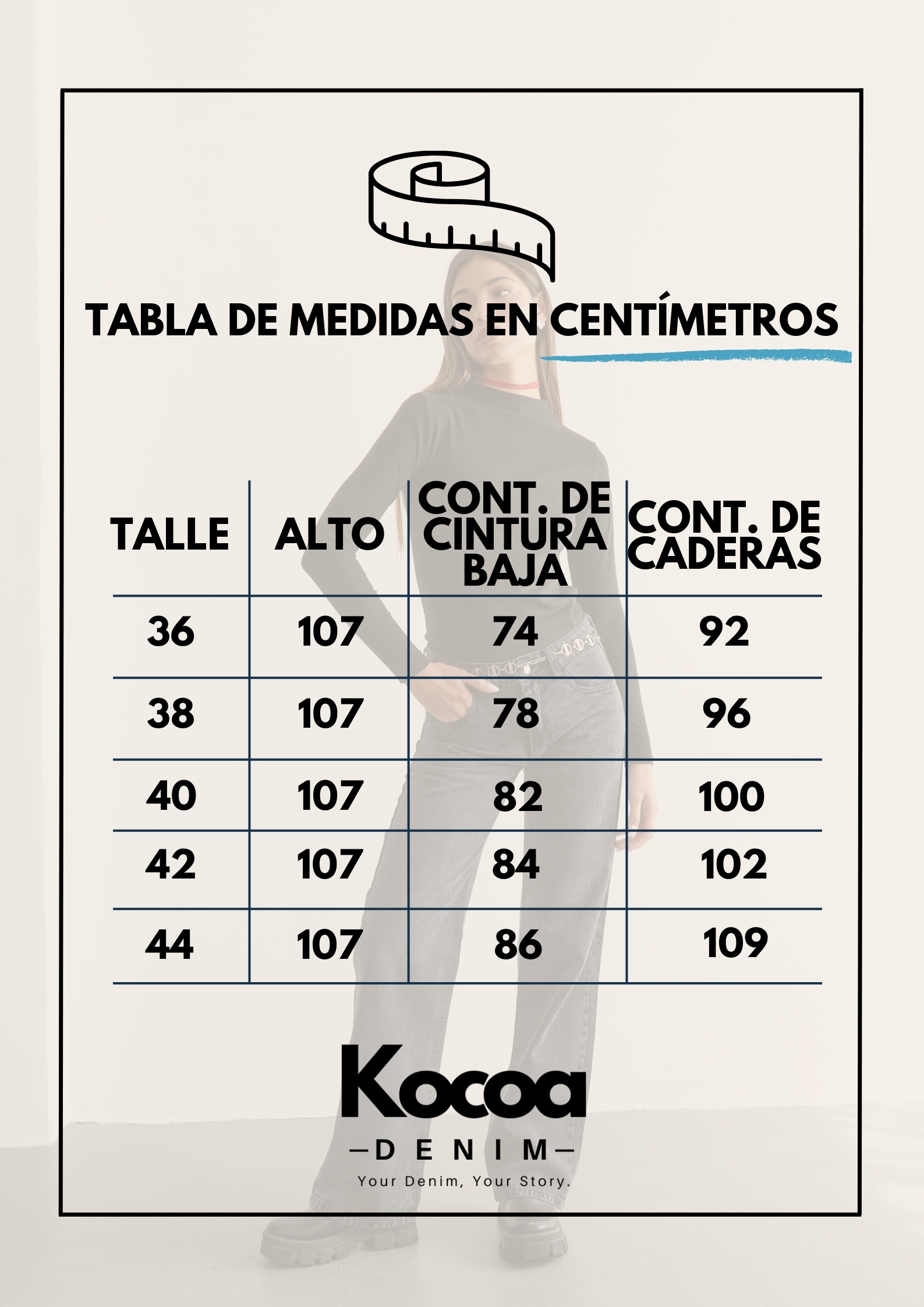 TABLA DE MEDIDAS EN CENTÍMETROS

| TALLE | ALTO | CONT. DE CINTURA BAJA | CONT. DE CADERAS |
|---|---|---|---|
| 36 | 107 | 74 | 92 |
| 38 | 107 | 78 | 96 |
| 40 | 107 | 82 | 100 |
| 42 | 107 | 84 | 102 |
| 44 | 107 | 86 | 109 |

Kocoa
—DENIM—
Your Denim, Your Story.